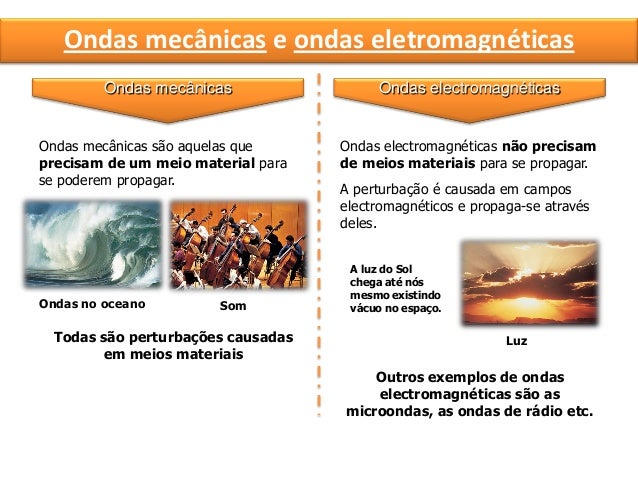 Ondas mecânicas e ondas eletromagnéticas

Ondas mecânicas

Ondas mecânicas são aquelas que precisam de um meio material para se poderem propagar.

Ondas no oceano

Som

Todas são perturbações causadas em meios materiais

Ondas electromagnéticas

Ondas electromagnéticas não precisam de meios materiais para se propagar.

A perturbação é causada em campos electromagnéticos e propaga-se através deles.

A luz do Sol chega até nós mesmo existindo vácuo no espaço.

Luz

Outros exemplos de ondas electromagnéticas são as microondas, as ondas de rádio etc.